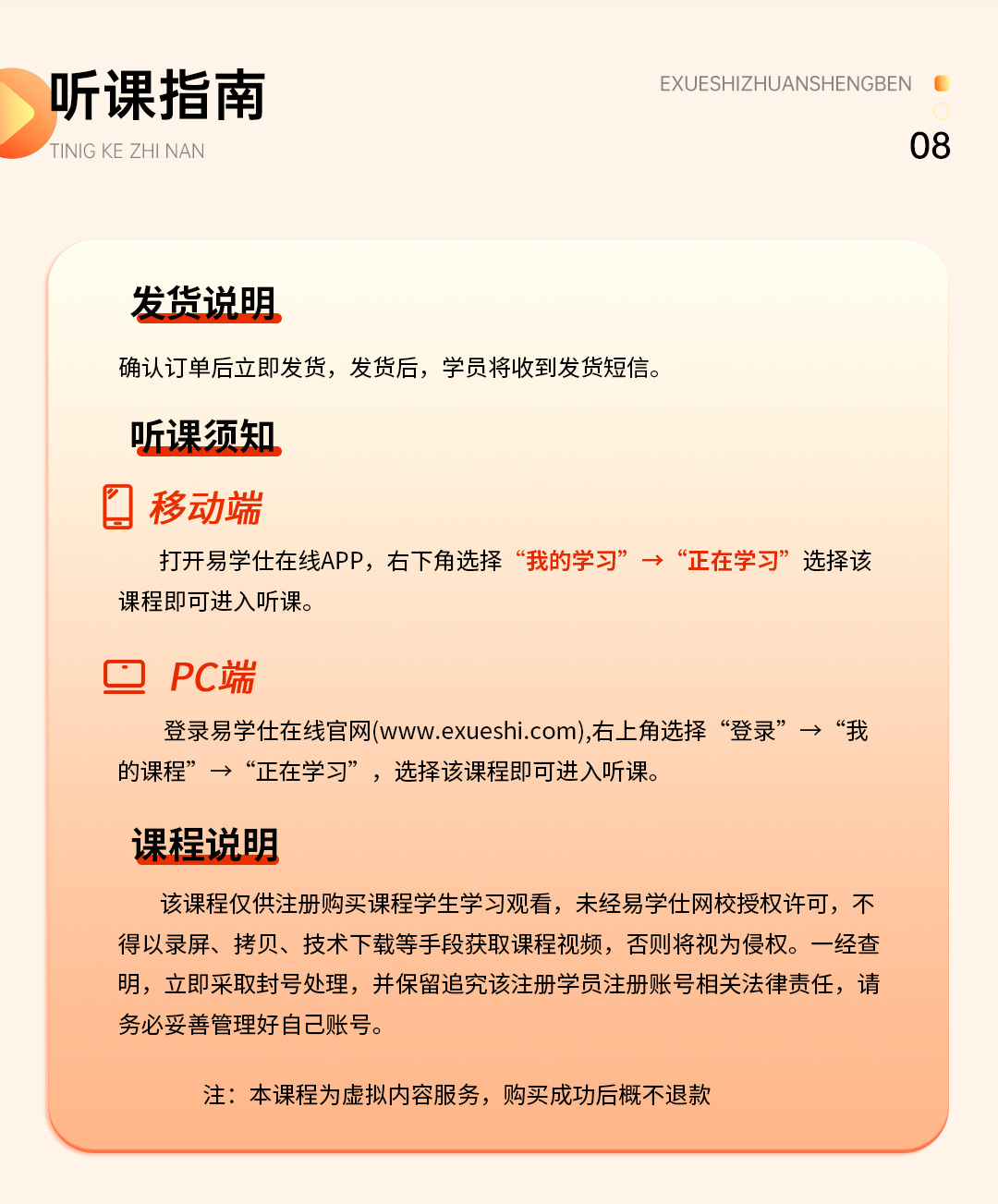 听课指南
TINIG KE ZHI NAN

EXUESHIZHUANSHENGBEN
08

发货说明

确认订单后立即发货，发货后，学员将收到发货短信。

听课须知

移动端

打开易学仕在线APP，右下角选择“我的学习”→“正在学习”选择该课程即可进入听课。

PC端

登录易学仕在线官网(www.exueshi.com),右上角选择“登录”→“我的课程”→“正在学习”，选择该课程即可进入听课。

课程说明

该课程仅供注册购买课程学生学习观看，未经易学仕网校授权许可，不得以录屏、拷贝、技术下载等手段获取课程视频，否则将视为侵权。一经查明，立即采取封号处理，并保留追究该注册学员注册账号相关法律责任，请务必妥善管理好自己账号。

注：本课程为虚拟内容服务，购买成功后概不退款